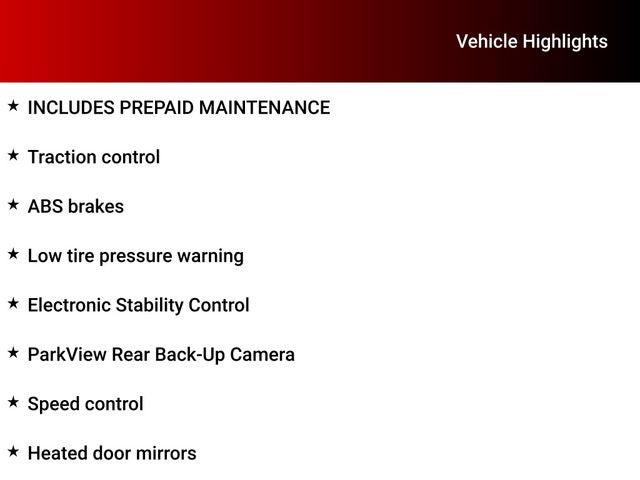 Vehicle Highlights

★ INCLUDES PREPAID MAINTENANCE

★ Traction control

★ ABS brakes

★ Low tire pressure warning

★ Electronic Stability Control

★ ParkView Rear Back-Up Camera

★ Speed control

★ Heated door mirrors